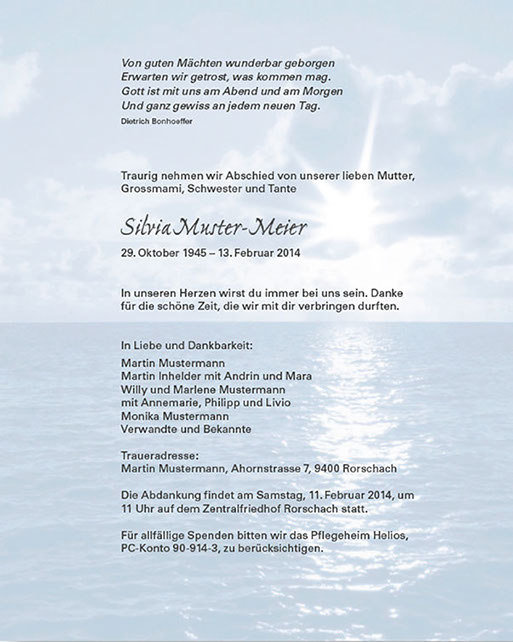 Von guten Mächten wunderbar geborgen
Erwarten wir getrost, was kommen mag.
Gott ist mit uns am Abend und am Morgen
Und ganz gewiss an jedem neuen Tag.
Dietrich Bonhoeffer

Traurig nehmen wir Abschied von unserer lieben Mutter, Grossmami, Schwester und Tante

Silvia Muster-Meier

29. Oktober 1945 – 13. Februar 2014

In unseren Herzen wirst du immer bei uns sein. Danke für die schöne Zeit, die wir mit dir verbringen durften.

In Liebe und Dankbarkeit:
Martin Mustermann
Martin Inhelder mit Andrin und Mara
Willy und Marlene Mustermann
mit Annemarie, Philipp und Livio
Monika Mustermann
Verwandte und Bekannte

Traueradresse:
Martin Mustermann, Ahornstrasse 7, 9400 Rorschach

Die Abdankung findet am Samstag, 11. Februar 2014, um 11 Uhr auf dem Zentralfriedhof Rorschach statt.

Für allfällige Spenden bitten wir das Pflegeheim Helios, PC-Konto 90-914-3, zu berücksichtigen.